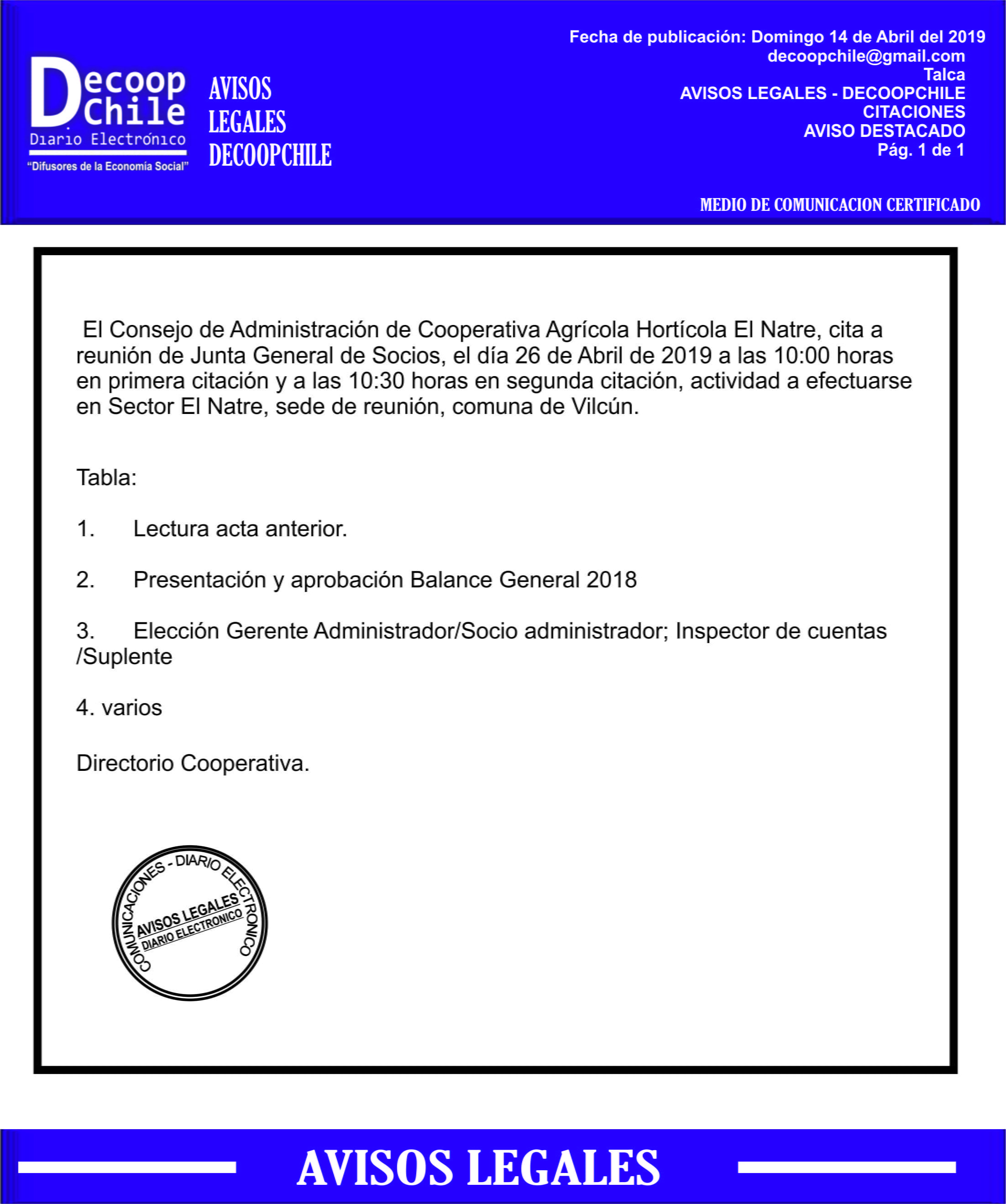 Decoop Chile
Diario Electrónico
"Difusores de la Economía Social"

AVISOS LEGALES DECOOPCHILE

Fecha de publicación: Domingo 14 de Abril del 2019
decoopchile@gmail.com
Talca
AVISOS LEGALES - DECOOPCHILE
CITACIONES
AVISO DESTACADO
Pág. 1 de 1

MEDIO DE COMUNICACION CERTIFICADO

El Consejo de Administración de Cooperativa Agrícola Hortícola El Natre, cita a reunión de Junta General de Socios, el día 26 de Abril de 2019 a las 10:00 horas en primera citación y a las 10:30 horas en segunda citación, actividad a efectuarse en Sector El Natre, sede de reunión, comuna de Vilcún.

Tabla:

1. Lectura acta anterior.

2. Presentación y aprobación Balance General 2018

3. Elección Gerente Administrador/Socio administrador; Inspector de cuentas /Suplente

4. varios

Directorio Cooperativa.

COMUNICACIONES - DIARIO ELECTRONICO
AVISOS LEGALES
DIARIO ELECTRONICO

AVISOS LEGALES